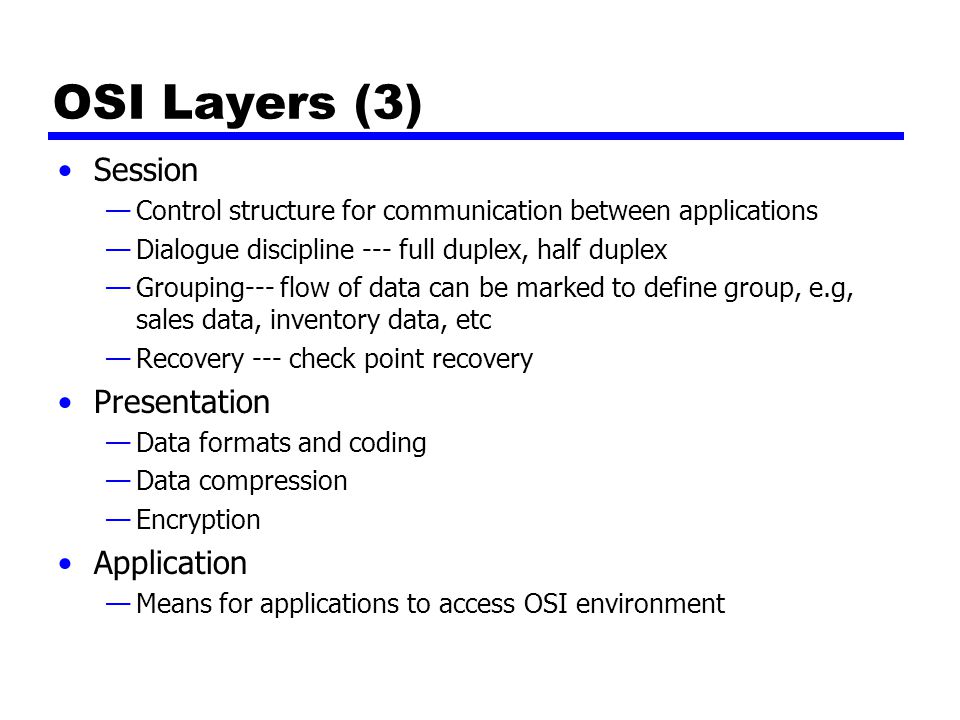 OSI Layers (3)

• Session
— Control structure for communication between applications
— Dialogue discipline --- full duplex, half duplex
— Grouping--- flow of data can be marked to define group, e.g, sales data, inventory data, etc
— Recovery --- check point recovery

• Presentation
— Data formats and coding
— Data compression
— Encryption

• Application
— Means for applications to access OSI environment